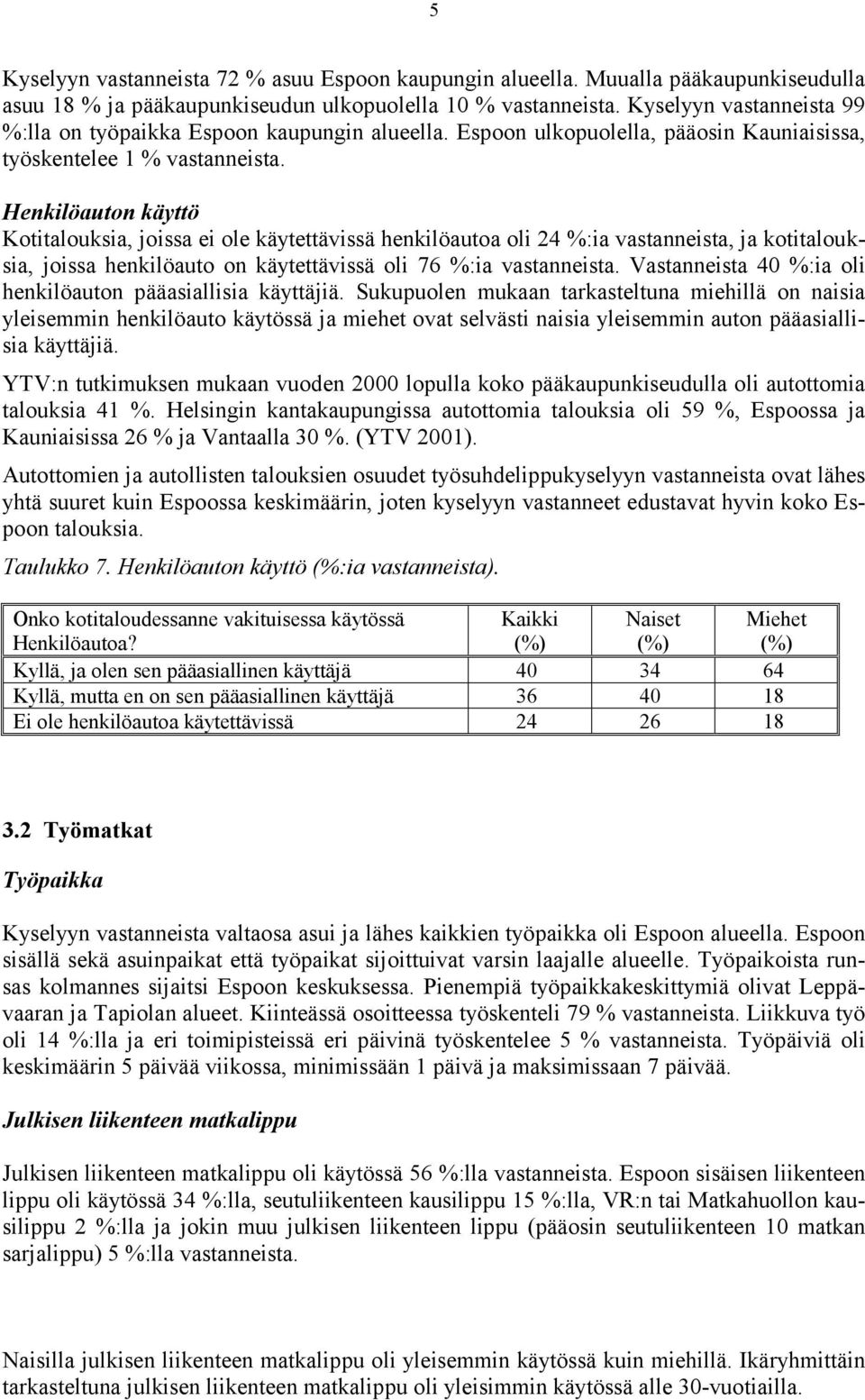 5

Kyselyyn vastanneista 72 % asuu Espoon kaupungin alueella. Muualla pääkaupunkiseudulla asuu 18 % ja pääkaupunkiseudun ulkopuolella 10 % vastanneista. Kyselyyn vastanneista 99 %:lla on työpaikka Espoon kaupungin alueella. Espoon ulkopuolella, pääosin Kauniaisissa, työskentelee 1 % vastanneista.

Henkilöauton käyttö
Kotitalouksia, joissa ei ole käytettävissä henkilöautoa oli 24 %:ia vastanneista, ja kotitalouksia, joissa henkilöauto on käytettävissä oli 76 %:ia vastanneista. Vastanneista 40 %:ia oli henkilöauton pääasiallisia käyttäjiä. Sukupuolen mukaan tarkasteltuna miehillä on naisia yleisemmin henkilöauto käytössä ja miehet ovat selvästi naisia yleisemmin auton pääasiallisia käyttäjiä.

YTV:n tutkimuksen mukaan vuoden 2000 lopulla koko pääkaupunkiseudulla oli autottomia talouksia 41 %. Helsingin kantakaupungissa autottomia talouksia oli 59 %, Espoossa ja Kauniaisissa 26 % ja Vantaalla 30 %. (YTV 2001).

Autottomien ja autollisten talouksien osuudet työsuhdelippukyselyyn vastanneista ovat lähes yhtä suuret kuin Espoossa keskimäärin, joten kyselyyn vastanneet edustavat hyvin koko Espoon talouksia.

Taulukko 7. Henkilöauton käyttö (%:ia vastanneista).

| Onko kotitaloudessanne vakituisessa käytössä Henkilöautoa? | Kaikki (%) | Naiset (%) | Miehet (%) |
|---|---|---|---|
| Kyllä, ja olen sen pääasiallinen käyttäjä | 40 | 34 | 64 |
| Kyllä, mutta en on sen pääasiallinen käyttäjä | 36 | 40 | 18 |
| Ei ole henkilöautoa käytettävissä | 24 | 26 | 18 |

3.2 Työmatkat

Työpaikka

Kyselyyn vastanneista valtaosa asui ja lähes kaikkien työpaikka oli Espoon alueella. Espoon sisällä sekä asuinpaikat että työpaikat sijoittuivat varsin laajalle alueelle. Työpaikoista runsas kolmannes sijaitsi Espoon keskuksessa. Pienempiä työpaikkakeskittymiä olivat Leppävaaran ja Tapiolan alueet. Kiinteässä osoitteessa työskenteli 79 % vastanneista. Liikkuva työ oli 14 %:lla ja eri toimipisteissä eri päivinä työskentelee 5 % vastanneista. Työpäiviä oli keskimäärin 5 päivää viikossa, minimissään 1 päivä ja maksimissaan 7 päivää.

Julkisen liikenteen matkalippu

Julkisen liikenteen matkalippu oli käytössä 56 %:lla vastanneista. Espoon sisäisen liikenteen lippu oli käytössä 34 %:lla, seutuliikenteen kausilippu 15 %:lla, VR:n tai Matkahuollon kausilippu 2 %:lla ja jokin muu julkisen liikenteen lippu (pääosin seutuliikenteen 10 matkan sarjalippu) 5 %:lla vastanneista.

Naisilla julkisen liikenteen matkalippu oli yleisemmin käytössä kuin miehillä. Ikäryhmittäin tarkasteltuna julkisen liikenteen matkalippu oli yleisimmin käytössä alle 30-vuotiailla.